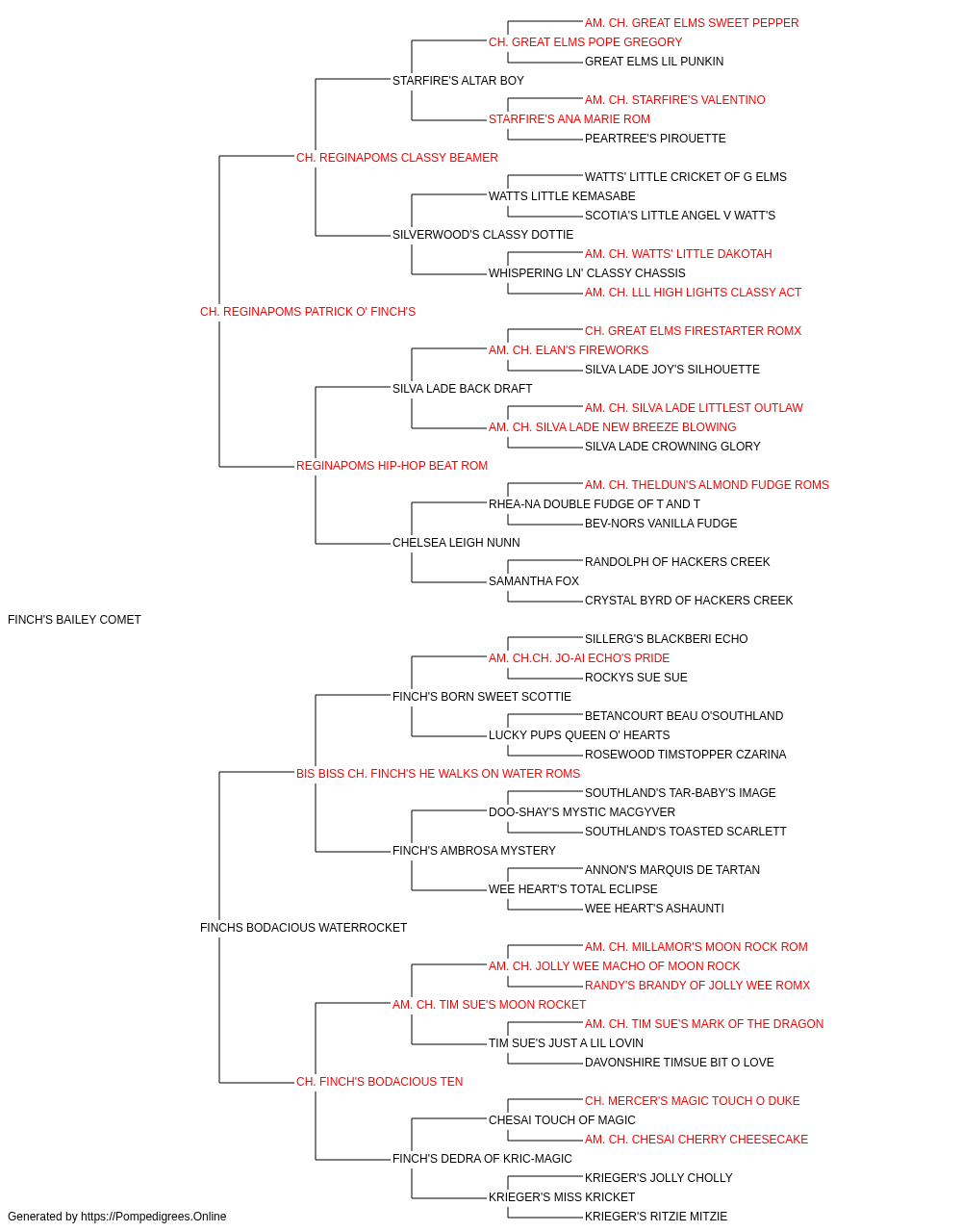 AM. CH. GREAT ELMS SWEET PEPPER
CH. GREAT ELMS POPE GREGORY
GREAT ELMS LIL PUNKIN
STARFIRE'S ALTAR BOY
AM. CH. STARFIRE'S VALENTINO
STARFIRE'S ANA MARIE ROM
PEARTREE'S PIROUETTE
CH. REGINAPOMS CLASSY BEAMER
WATTS' LITTLE CRICKET OF G ELMS
WATTS LITTLE KEMASABE
SCOTIA'S LITTLE ANGEL V WATT'S
SILVERWOOD'S CLASSY DOTTIE
AM. CH. WATTS' LITTLE DAKOTAH
WHISPERING LN' CLASSY CHASSIS
AM. CH. LLL HIGH LIGHTS CLASSY ACT
CH. REGINAPOMS PATRICK O' FINCH'S
CH. GREAT ELMS FIRESTARTER ROMX
AM. CH. ELAN'S FIREWORKS
SILVA LADE JOY'S SILHOUETTE
SILVA LADE BACK DRAFT
AM. CH. SILVA LADE LITTLEST OUTLAW
AM. CH. SILVA LADE NEW BREEZE BLOWING
SILVA LADE CROWNING GLORY
REGINAPOMS HIP-HOP BEAT ROM
AM. CH. THELDUN'S ALMOND FUDGE ROMS
RHEA-NA DOUBLE FUDGE OF T AND T
BEV-NORS VANILLA FUDGE
CHELSEA LEIGH NUNN
RANDOLPH OF HACKERS CREEK
SAMANTHA FOX
CRYSTAL BYRD OF HACKERS CREEK
FINCH'S BAILEY COMET
SILLERG'S BLACKBERI ECHO
AM. CH.CH. JO-AI ECHO'S PRIDE
ROCKYS SUE SUE
FINCH'S BORN SWEET SCOTTIE
BETANCOURT BEAU O'SOUTHLAND
LUCKY PUPS QUEEN O' HEARTS
ROSEWOOD TIMSTOPPER CZARINA
BIS BISS CH. FINCH'S HE WALKS ON WATER ROMS
SOUTHLAND'S TAR-BABY'S IMAGE
DOO-SHAY'S MYSTIC MACGYVER
SOUTHLAND'S TOASTED SCARLETT
FINCH'S AMBROSA MYSTERY
ANNON'S MARQUIS DE TARTAN
WEE HEART'S TOTAL ECLIPSE
WEE HEART'S ASHAUNTI
FINCHS BODACIOUS WATERROCKET
AM. CH. MILLAMOR'S MOON ROCK ROM
AM. CH. JOLLY WEE MACHO OF MOON ROCK
RANDY'S BRANDY OF JOLLY WEE ROMX
AM. CH. TIM SUE'S MOON ROCKET
AM. CH. TIM SUE'S MARK OF THE DRAGON
TIM SUE'S JUST A LIL LOVIN
DAVONSHIRE TIMSUE BIT O LOVE
CH. FINCH'S BODACIOUS TEN
CH. MERCER'S MAGIC TOUCH O DUKE
CHESAI TOUCH OF MAGIC
AM. CH. CHESAI CHERRY CHEESECAKE
FINCH'S DEDRA OF KRIC-MAGIC
KRIEGER'S JOLLY CHOLLY
KRIEGER'S MISS KRICKET
KRIEGER'S RITZIE MITZIE
Generated by https://Pompedigrees.Online